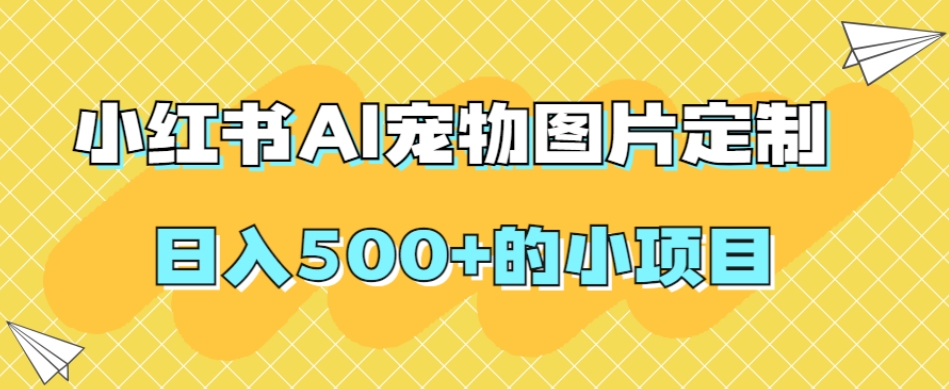 小红书AI宠物图片定制

日入500+的小项目